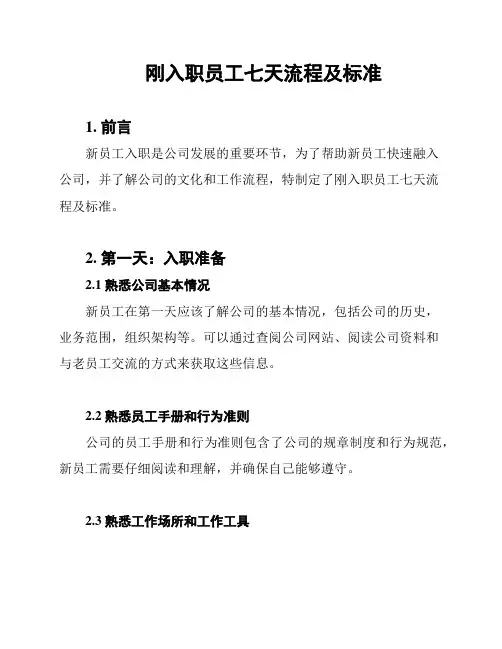 刚入职员工七天流程及标准

1. 前言

新员工入职是公司发展的重要环节，为了帮助新员工快速融入公司，并了解公司的文化和工作流程，特制定了刚入职员工七天流程及标准。

2. 第一天：入职准备

2.1 熟悉公司基本情况

新员工在第一天应该了解公司的基本情况，包括公司的历史，业务范围，组织架构等。可以通过查阅公司网站、阅读公司资料和与老员工交流的方式来获取这些信息。

2.2 熟悉员工手册和行为准则

公司的员工手册和行为准则包含了公司的规章制度和行为规范，新员工需要仔细阅读和理解，并确保自己能够遵守。

2.3 熟悉工作场所和工作工具